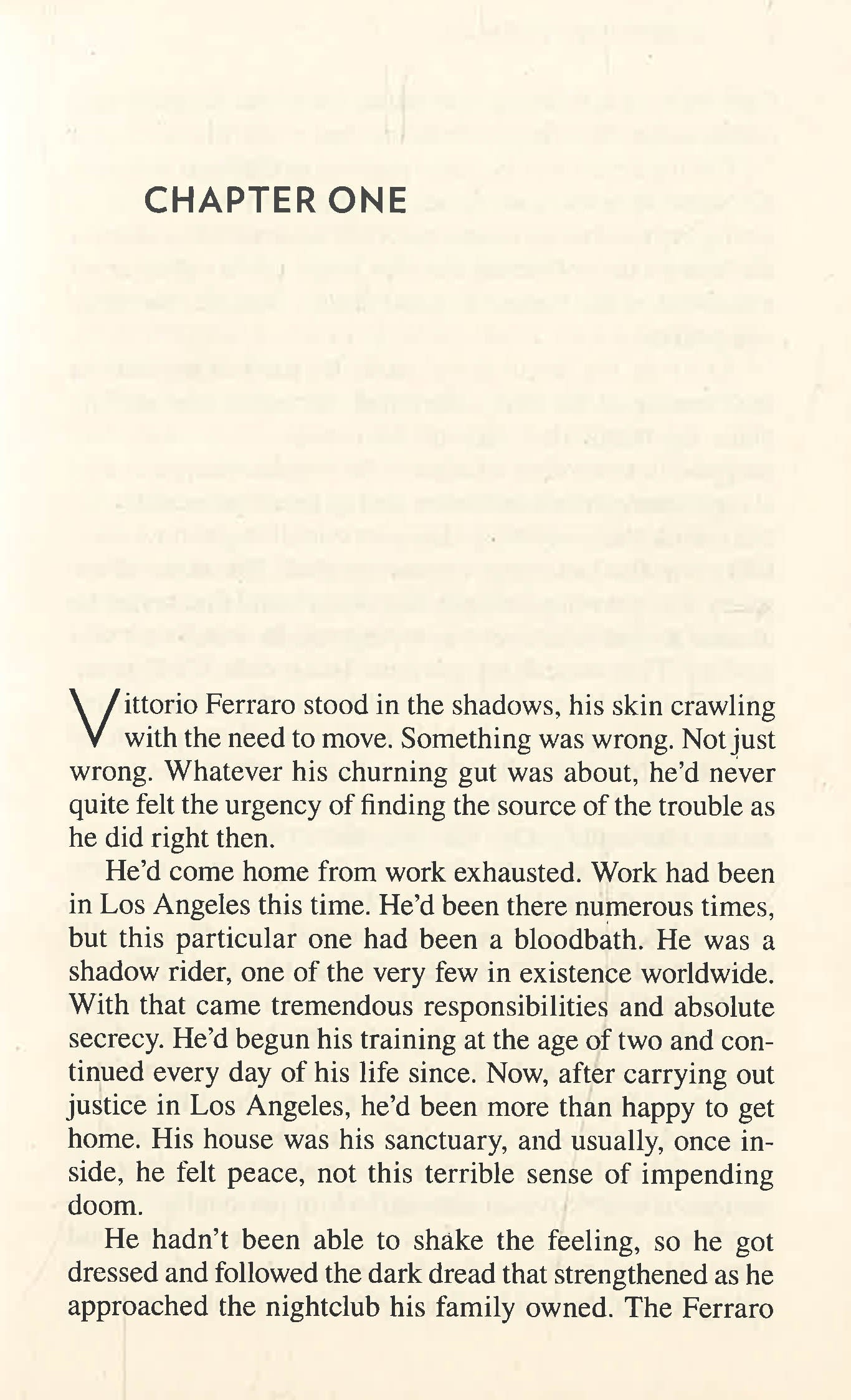 CHAPTER ONE

Vittorio Ferraro stood in the shadows, his skin crawling with the need to move. Something was wrong. Not just wrong. Whatever his churning gut was about, he'd never quite felt the urgency of finding the source of the trouble as he did right then.

He'd come home from work exhausted. Work had been in Los Angeles this time. He'd been there numerous times, but this particular one had been a bloodbath. He was a shadow rider, one of the very few in existence worldwide. With that came tremendous responsibilities and absolute secrecy. He'd begun his training at the age of two and continued every day of his life since. Now, after carrying out justice in Los Angeles, he'd been more than happy to get home. His house was his sanctuary, and usually, once inside, he felt peace, not this terrible sense of impending doom.

He hadn't been able to shake the feeling, so he got dressed and followed the dark dread that strengthened as he approached the nightclub his family owned. The Ferraro